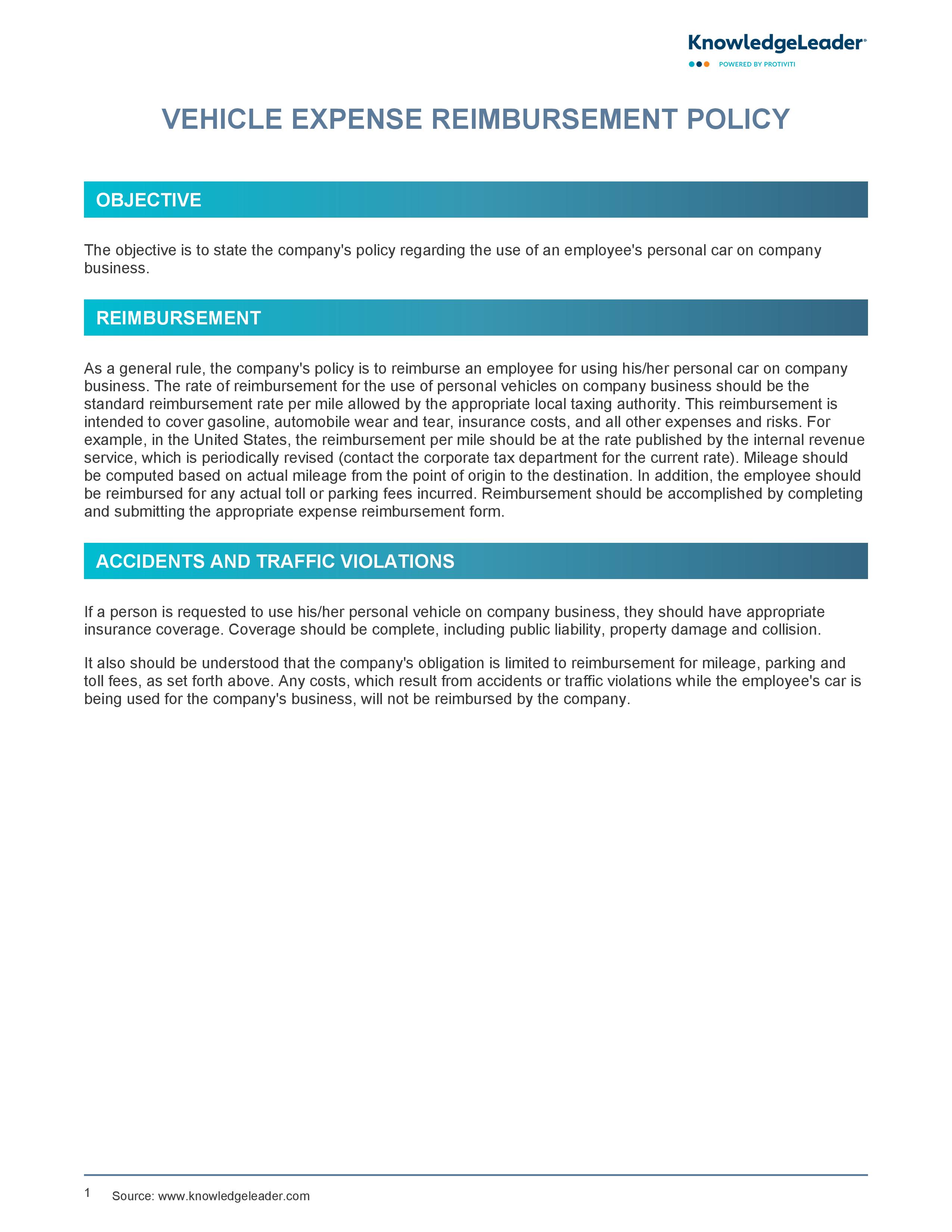 KnowledgeLeader®
POWERED BY PROTIVITI

VEHICLE EXPENSE REIMBURSEMENT POLICY

OBJECTIVE

The objective is to state the company's policy regarding the use of an employee's personal car on company business.

REIMBURSEMENT

As a general rule, the company's policy is to reimburse an employee for using his/her personal car on company business. The rate of reimbursement for the use of personal vehicles on company business should be the standard reimbursement rate per mile allowed by the appropriate local taxing authority. This reimbursement is intended to cover gasoline, automobile wear and tear, insurance costs, and all other expenses and risks. For example, in the United States, the reimbursement per mile should be at the rate published by the internal revenue service, which is periodically revised (contact the corporate tax department for the current rate). Mileage should be computed based on actual mileage from the point of origin to the destination. In addition, the employee should be reimbursed for any actual toll or parking fees incurred. Reimbursement should be accomplished by completing and submitting the appropriate expense reimbursement form.

ACCIDENTS AND TRAFFIC VIOLATIONS

If a person is requested to use his/her personal vehicle on company business, they should have appropriate insurance coverage. Coverage should be complete, including public liability, property damage and collision.

It also should be understood that the company's obligation is limited to reimbursement for mileage, parking and toll fees, as set forth above. Any costs, which result from accidents or traffic violations while the employee's car is being used for the company's business, will not be reimbursed by the company.

1 Source: www.knowledgeleader.com